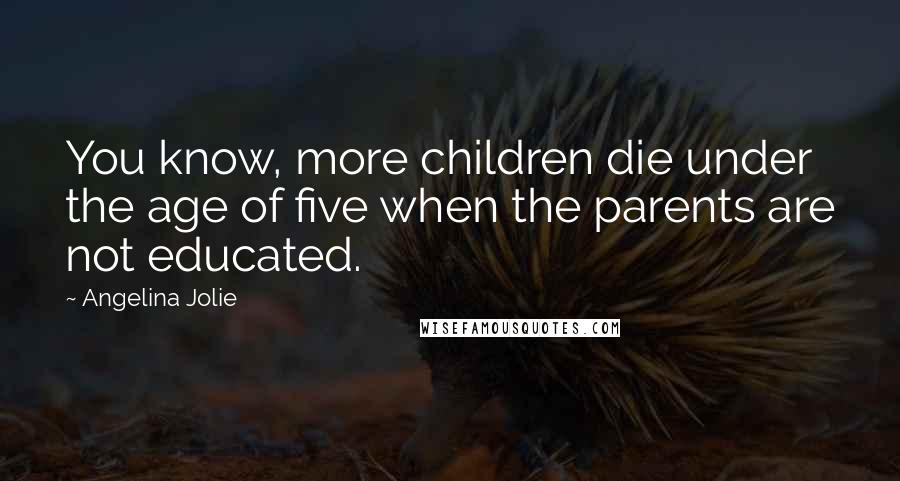 You know, more children die under the age of five when the parents are not educated.

~ Angelina Jolie

WISEFAMOUSQUOTES.COM